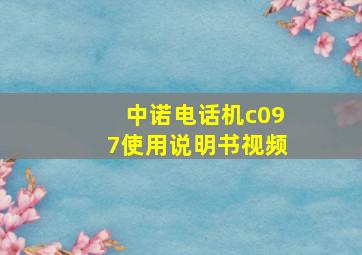 中诺电话机c097使用说明书视频